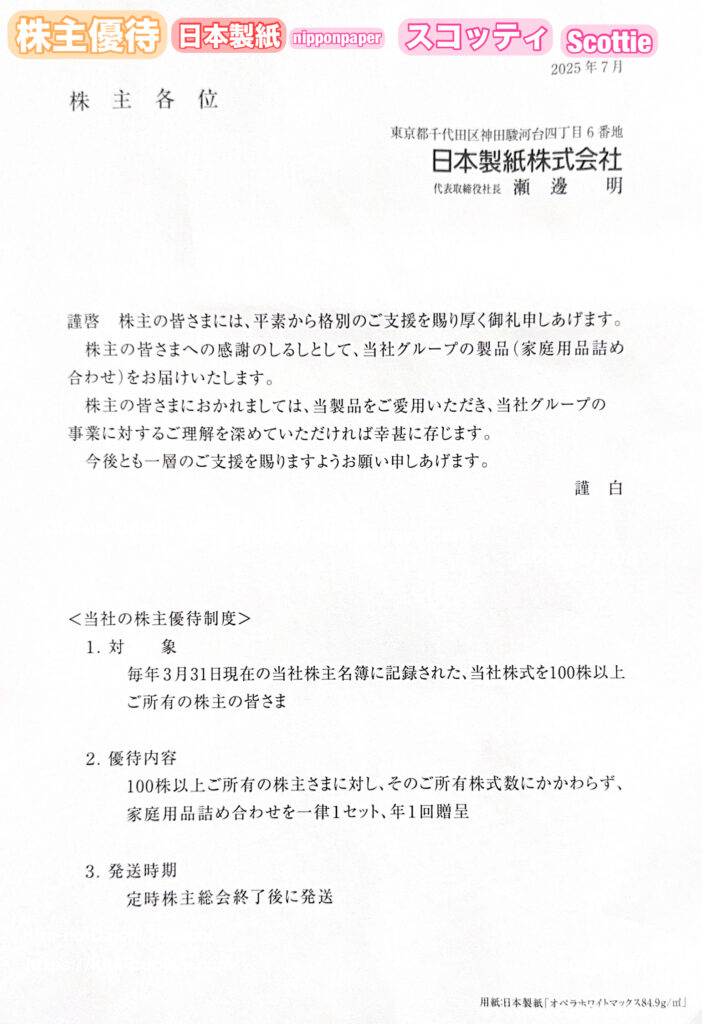 株主優待 日本製紙 nipponpaper スコッティ Scottie

2025年7月

株主各位

東京都千代田区神田駿河台四丁目6番地
日本製紙株式会社
代表取締役社長 瀬邊 明

謹啓 株主の皆さまには、平素から格別のご支援を賜り厚く御礼申しあげます。

株主の皆さまへの感謝のしるしとして、当社グループの製品（家庭用品詰め合わせ）をお届けいたします。

株主の皆さまにおかれましては、当製品をご愛用いただき、当社グループの事業に対するご理解を深めていただければ幸甚に存じます。

今後とも一層のご支援を賜りますようお願い申しあげます。

謹白

＜当社の株主優待制度＞

1. 対 象

毎年3月31日現在の当社株主名簿に記録された、当社株式を100株以上ご所有の株主の皆さま

2. 優待内容

100株以上ご所有の株主さまに対し、そのご所有株式数にかかわらず、家庭用品詰め合わせを一律1セット、年1回贈呈

3. 発送時期

定時株主総会終了後に発送

用紙:日本製紙「オペラホワイトマックス84.9g/㎡」